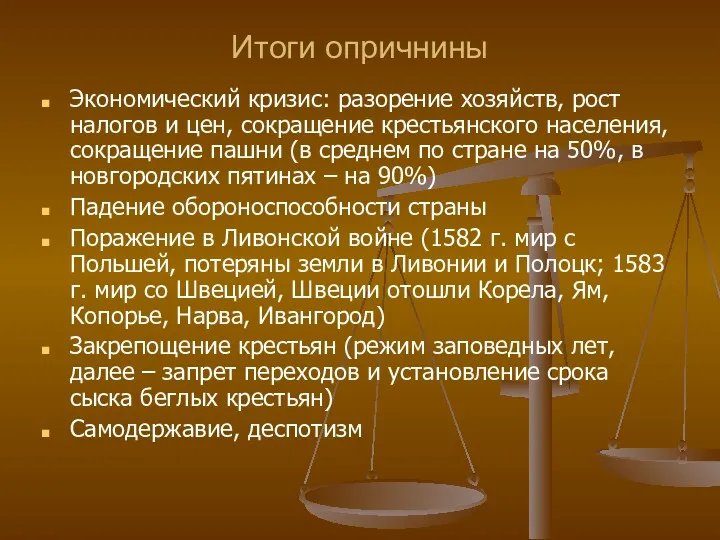 Итоги опричнины

Экономический кризис: разорение хозяйств, рост налогов и цен, сокращение крестьянского населения, сокращение пашни (в среднем по стране на 50%, в новгородских пятинах – на 90%)

Падение обороноспособности страны

Поражение в Ливонской войне (1582 г. мир с Польшей, потеряны земли в Ливонии и Полоцк; 1583 г. мир со Швецией, Швеции отошли Корела, Ям, Копорье, Нарва, Ивангород)

Закрепощение крестьян (режим заповедных лет, далее – запрет переходов и установление срока сыска беглых крестьян)

Самодержавие, деспотизм